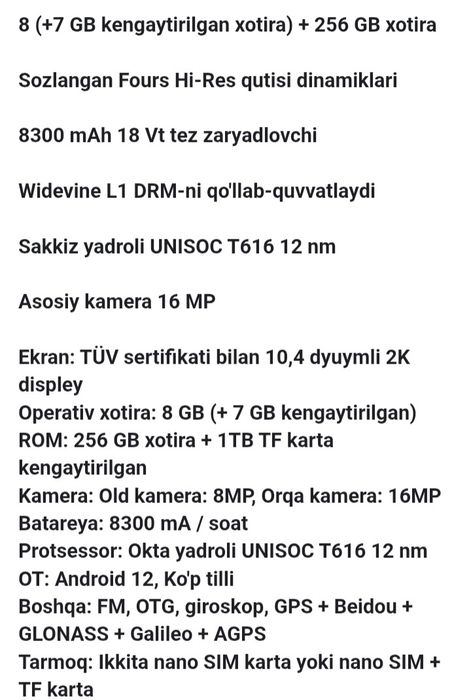 8 (+7 GB kengaytirilgan xotira) + 256 GB xotira

Sozlangan Fours Hi-Res qutisi dinamiklari

8300 mAh 18 Vt tez zaryadlovchi

Widevine L1 DRM-ni qo'llab-quvvatlaydi

Sakkiz yadroli UNISOC T616 12 nm

Asosiy kamera 16 MP

Ekran: TÜV sertifikati bilan 10,4 dyuymli 2K displey
Operativ xotira: 8 GB (+ 7 GB kengaytirilgan)
ROM: 256 GB xotira + 1TB TF karta kengaytirilgan
Kamera: Old kamera: 8MP, Orqa kamera: 16MP
Batareya: 8300 mA / soat
Protsessor: Okta yadroli UNISOC T616 12 nm
OT: Android 12, Ko'p tilli
Boshqa: FM, OTG, giroskop, GPS + Beidou + GLONASS + Galileo + AGPS
Tarmoq: Ikkita nano SIM karta yoki nano SIM + TF karta